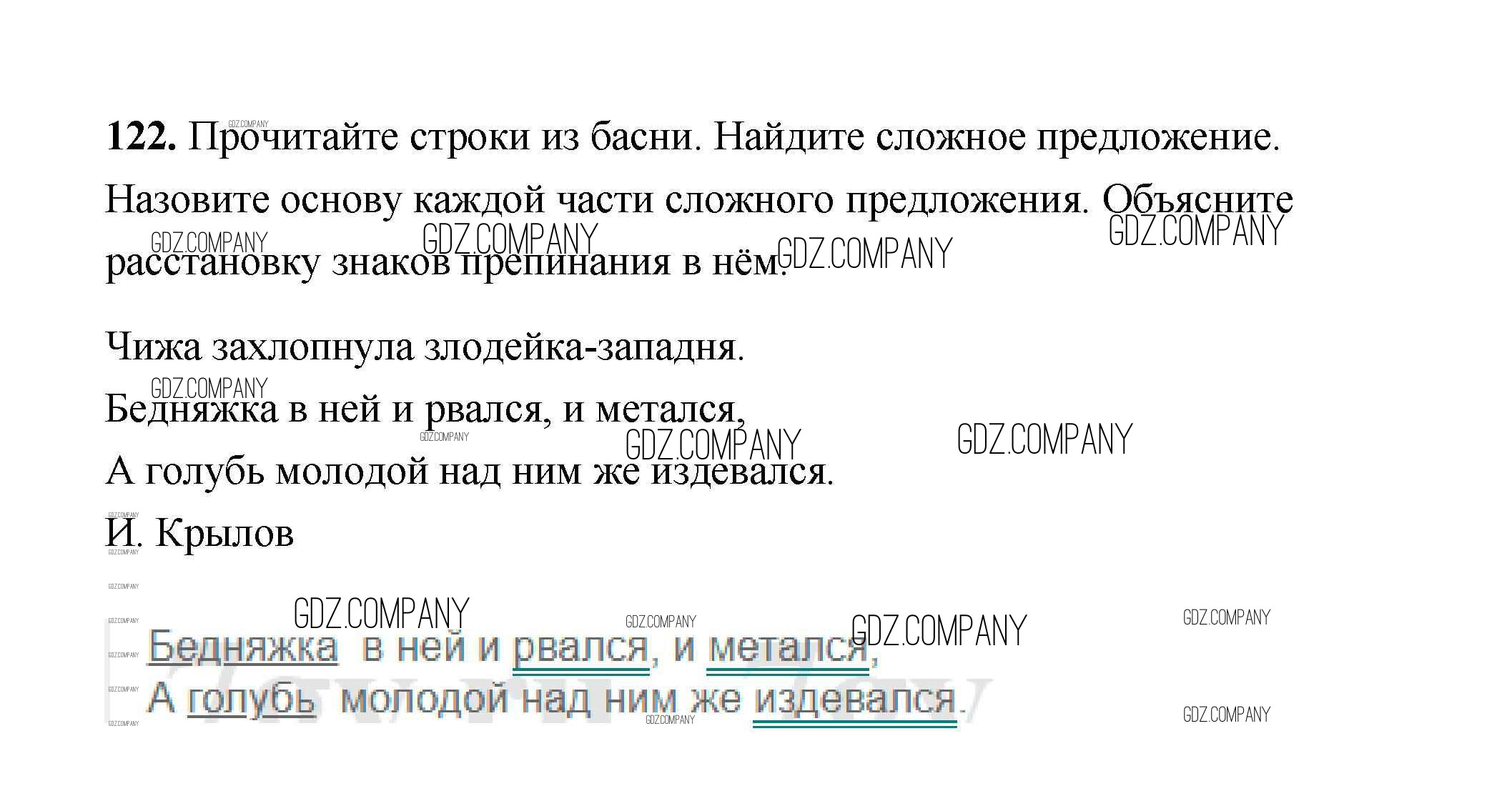 122. Прочитайте строки из басни. Найдите сложное предложение. Назовите основу каждой части сложного предложения. Объясните расстановку знаков препинания в нём.

Чижа захлопнула злодейка-западня.
Бедняжка в ней и рвался, и метался,
А голубь молодой над ним же издевался.
И. Крылов

Бедняжка в ней и рвался, и метался,
А голубь молодой над ним же издевался.

GDZ.COMPANY